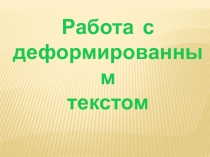 Работа с деформированным текстом